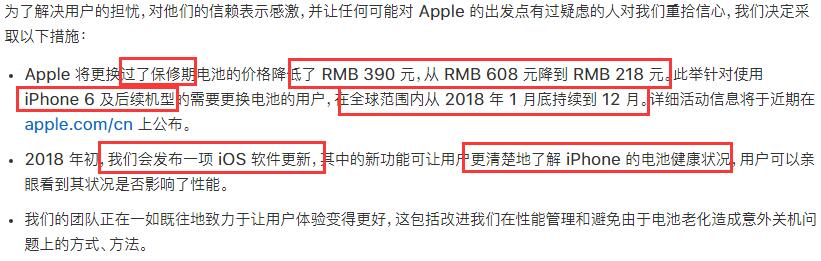 为了解决用户的担忧，对他们的信赖表示感激，并让任何可能对 Apple 的出发点有过疑虑的人对我们重拾信心，我们决定采取以下措施：

• Apple 将更换过了保修期电池的价格降低了 RMB 390 元，从 RMB 608 元降到 RMB 218 元。此举针对使用 iPhone 6 及后续机型的需要更换电池的用户，在全球范围内从 2018 年 1 月底持续到 12 月。详细活动信息将于近期在 apple.com/cn 上公布。

• 2018 年初，我们会发布一项 iOS 软件更新，其中的新功能可让用户更清楚地了解 iPhone 的电池健康状况，用户可以亲眼看到其状况是否影响了性能。

• 我们的团队正在一如既往地致力于让用户体验变得更好，这包括改进我们在性能管理和避免由于电池老化造成意外关机问题上的方式、方法。